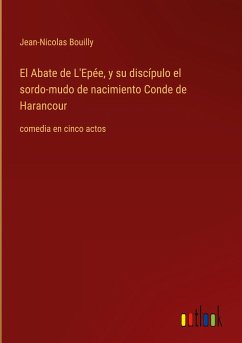 Jean-Nicolas Bouilly

El Abate de L'Epée, y su discípulo el sordo-mudo de nacimiento Conde de Harancour

comedia en cinco actos

outlook